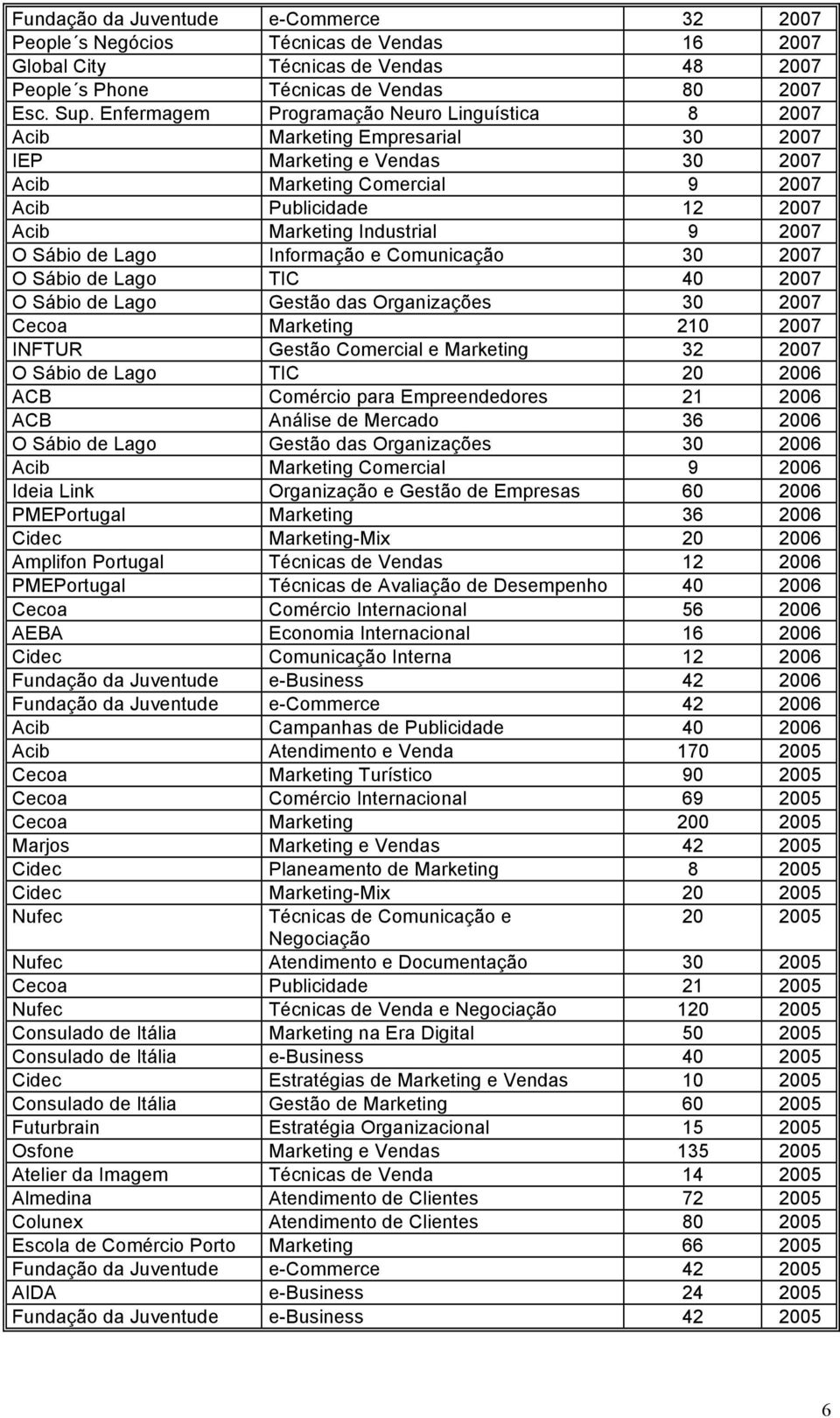 | | | | |
|---|---|---|---|
| Fundação da Juventude | e-Commerce | 32 | 2007 |
| People´s Negócios | Técnicas de Vendas | 16 | 2007 |
| Global City | Técnicas de Vendas | 48 | 2007 |
| People´s Phone | Técnicas de Vendas | 80 | 2007 |
| Esc. Sup. Enfermagem | Programação Neuro Linguística | 8 | 2007 |
| Acib | Marketing Empresarial | 30 | 2007 |
| IEP | Marketing e Vendas | 30 | 2007 |
| Acib | Marketing Comercial | 9 | 2007 |
| Acib | Publicidade | 12 | 2007 |
| Acib | Marketing Industrial | 9 | 2007 |
| O Sábio de Lago | Informação e Comunicação | 30 | 2007 |
| O Sábio de Lago | TIC | 40 | 2007 |
| O Sábio de Lago | Gestão das Organizações | 30 | 2007 |
| Cecoa | Marketing | 210 | 2007 |
| INFTUR | Gestão Comercial e Marketing | 32 | 2007 |
| O Sábio de Lago | TIC | 20 | 2006 |
| ACB | Comércio para Empreendedores | 21 | 2006 |
| ACB | Análise de Mercado | 36 | 2006 |
| O Sábio de Lago | Gestão das Organizações | 30 | 2006 |
| Acib | Marketing Comercial | 9 | 2006 |
| Ideia Link | Organização e Gestão de Empresas | 60 | 2006 |
| PMEPortugal | Marketing | 36 | 2006 |
| Cidec | Marketing-Mix | 20 | 2006 |
| Amplifon Portugal | Técnicas de Vendas | 12 | 2006 |
| PMEPortugal | Técnicas de Avaliação de Desempenho | 40 | 2006 |
| Cecoa | Comércio Internacional | 56 | 2006 |
| AEBA | Economia Internacional | 16 | 2006 |
| Cidec | Comunicação Interna | 12 | 2006 |
| Fundação da Juventude | e-Business | 42 | 2006 |
| Fundação da Juventude | e-Commerce | 42 | 2006 |
| Acib | Campanhas de Publicidade | 40 | 2006 |
| Acib | Atendimento e Venda | 170 | 2005 |
| Cecoa | Marketing Turístico | 90 | 2005 |
| Cecoa | Comércio Internacional | 69 | 2005 |
| Cecoa | Marketing | 200 | 2005 |
| Marjos | Marketing e Vendas | 42 | 2005 |
| Cidec | Planeamento de Marketing | 8 | 2005 |
| Cidec | Marketing-Mix | 20 | 2005 |
| Nufec | Técnicas de Comunicação e Negociação | 20 | 2005 |
| Nufec | Atendimento e Documentação | 30 | 2005 |
| Cecoa | Publicidade | 21 | 2005 |
| Nufec | Técnicas de Venda e Negociação | 120 | 2005 |
| Consulado de Itália | Marketing na Era Digital | 50 | 2005 |
| Consulado de Itália | e-Business | 40 | 2005 |
| Cidec | Estratégias de Marketing e Vendas | 10 | 2005 |
| Consulado de Itália | Gestão de Marketing | 60 | 2005 |
| Futurbrain | Estratégia Organizacional | 15 | 2005 |
| Osfone | Marketing e Vendas | 135 | 2005 |
| Atelier da Imagem | Técnicas de Venda | 14 | 2005 |
| Almedina | Atendimento de Clientes | 72 | 2005 |
| Colunex | Atendimento de Clientes | 80 | 2005 |
| Escola de Comércio Porto | Marketing | 66 | 2005 |
| Fundação da Juventude | e-Commerce | 42 | 2005 |
| AIDA | e-Business | 24 | 2005 |
| Fundação da Juventude | e-Business | 42 | 2005 |

6